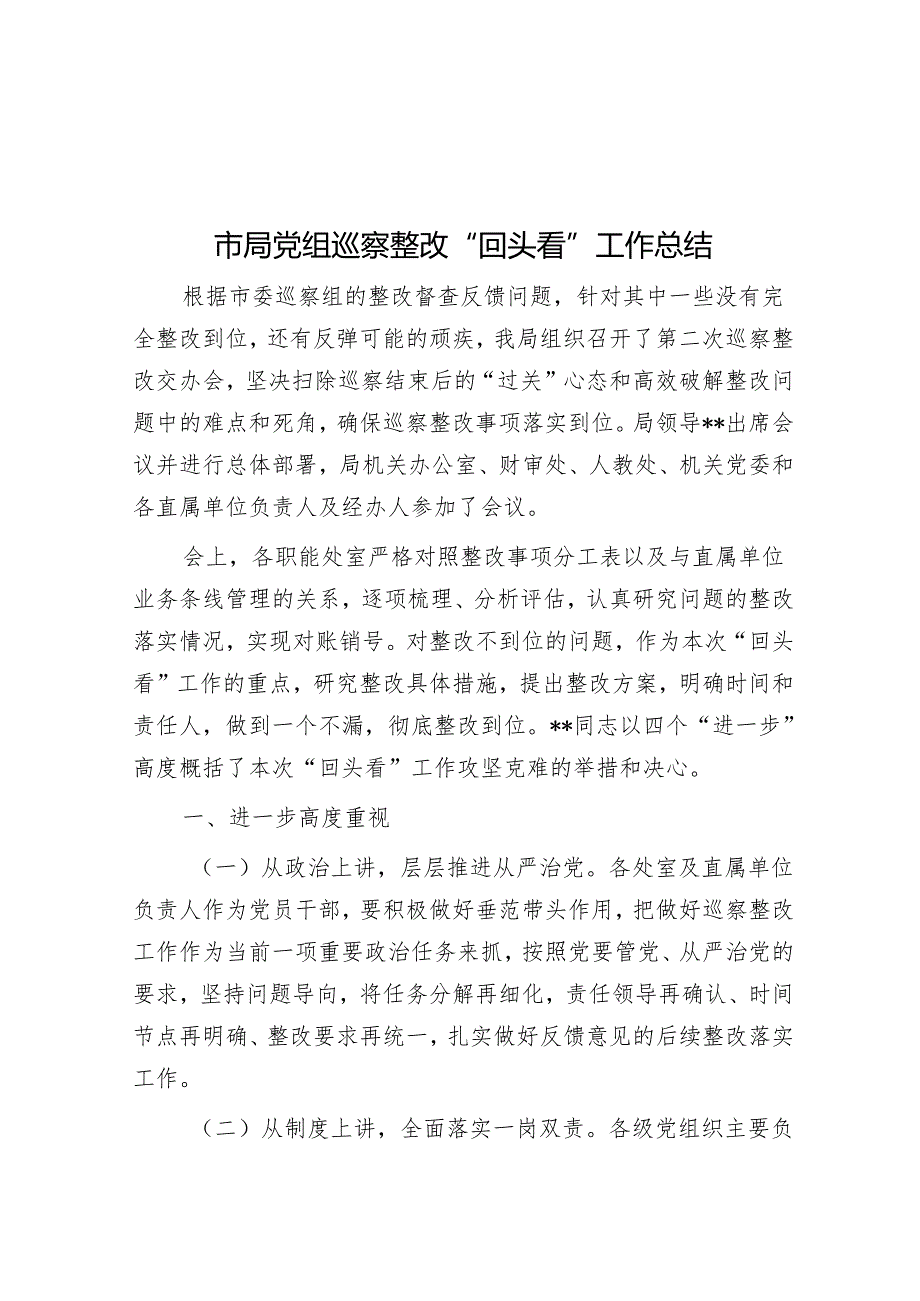 市局党组巡察整改“回头看”工作总结

根据市委巡察组的整改督查反馈问题，针对其中一些没有完全整改到位，还有反弹可能的顽疾，我局组织召开了第二次巡察整改交办会，坚决扫除巡察结束后的“过关”心态和高效破解整改问题中的难点和死角，确保巡察整改事项落实到位。局领导**出席会议并进行总体部署，局机关办公室、财审处、人教处、机关党委和各直属单位负责人及经办人参加了会议。

会上，各职能处室严格对照整改事项分工表以及与直属单位业务条线管理的关系，逐项梳理、分析评估，认真研究问题的整改落实情况，实现对账销号。对整改不到位的问题，作为本次“回头看”工作的重点，研究整改具体措施，提出整改方案，明确时间和责任人，做到一个不漏，彻底整改到位。**同志以四个“进一步”高度概括了本次“回头看”工作攻坚克难的举措和决心。

一、进一步高度重视

（一）从政治上讲，层层推进从严治党。各处室及直属单位负责人作为党员干部，要积极做好垂范带头作用，把做好巡察整改工作作为当前一项重要政治任务来抓，按照党要管党、从严治党的要求，坚持问题导向，将任务分解再细化，责任领导再确认、时间节点再明确、整改要求再统一，扎实做好反馈意见的后续整改落实工作。

（二）从制度上讲，全面落实一岗双责。各级党组织主要负